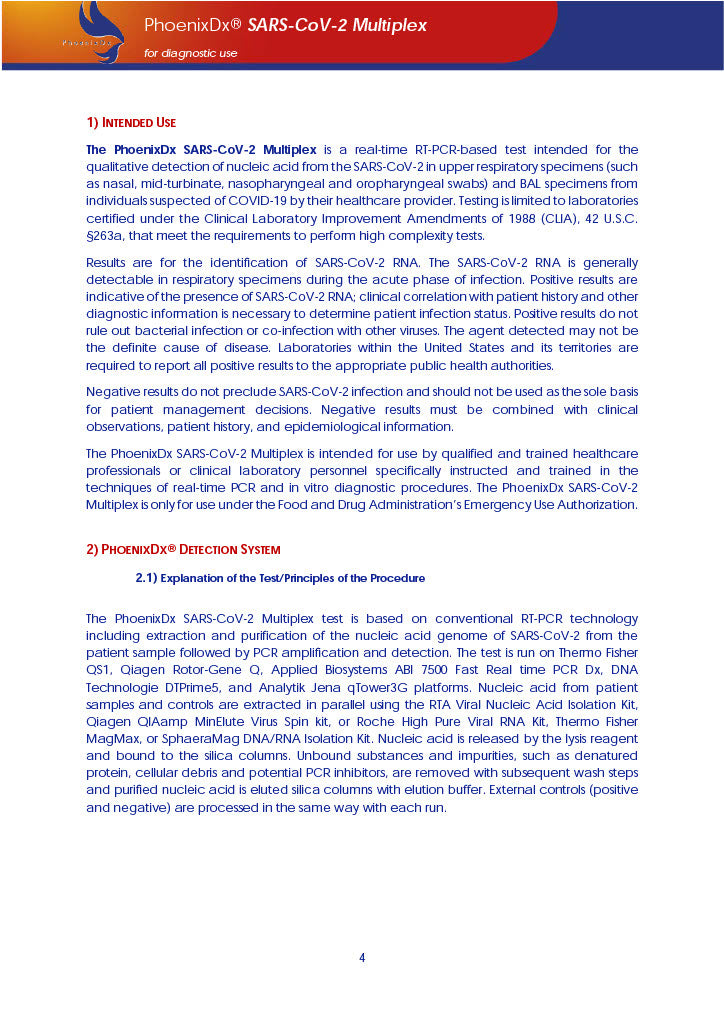 PhoenixDx

PhoenixDx® SARS-CoV-2 Multiplex

for diagnostic use

1) INTENDED USE

The PhoenixDx SARS-CoV-2 Multiplex is a real-time RT-PCR-based test intended for the qualitative detection of nucleic acid from the SARS-CoV-2 in upper respiratory specimens (such as nasal, mid-turbinate, nasopharyngeal and oropharyngeal swabs) and BAL specimens from individuals suspected of COVID-19 by their healthcare provider. Testing is limited to laboratories certified under the Clinical Laboratory Improvement Amendments of 1988 (CLIA), 42 U.S.C. §263a, that meet the requirements to perform high complexity tests.

Results are for the identification of SARS-CoV-2 RNA. The SARS-CoV-2 RNA is generally detectable in respiratory specimens during the acute phase of infection. Positive results are indicative of the presence of SARS-CoV-2 RNA; clinical correlation with patient history and other diagnostic information is necessary to determine patient infection status. Positive results do not rule out bacterial infection or co-infection with other viruses. The agent detected may not be the definite cause of disease. Laboratories within the United States and its territories are required to report all positive results to the appropriate public health authorities.

Negative results do not preclude SARS-CoV-2 infection and should not be used as the sole basis for patient management decisions. Negative results must be combined with clinical observations, patient history, and epidemiological information.

The PhoenixDx SARS-CoV-2 Multiplex is intended for use by qualified and trained healthcare professionals or clinical laboratory personnel specifically instructed and trained in the techniques of real-time PCR and in vitro diagnostic procedures. The PhoenixDx SARS-CoV-2 Multiplex is only for use under the Food and Drug Administration's Emergency Use Authorization.

2) PHOENIXDX® DETECTION SYSTEM

2.1) Explanation of the Test/Principles of the Procedure

The PhoenixDx SARS-CoV-2 Multiplex test is based on conventional RT-PCR technology including extraction and purification of the nucleic acid genome of SARS-CoV-2 from the patient sample followed by PCR amplification and detection. The test is run on Thermo Fisher QS1, Qiagen Rotor-Gene Q, Applied Biosystems ABI 7500 Fast Real time PCR Dx, DNA Technologie DTPrime5, and Analytik Jena qTower3G platforms. Nucleic acid from patient samples and controls are extracted in parallel using the RTA Viral Nucleic Acid Isolation Kit, Qiagen QIAamp MinElute Virus Spin kit, or Roche High Pure Viral RNA Kit, Thermo Fisher MagMax, or SphaeraMag DNA/RNA Isolation Kit. Nucleic acid is released by the lysis reagent and bound to the silica columns. Unbound substances and impurities, such as denatured protein, cellular debris and potential PCR inhibitors, are removed with subsequent wash steps and purified nucleic acid is eluted silica columns with elution buffer. External controls (positive and negative) are processed in the same way with each run.

4